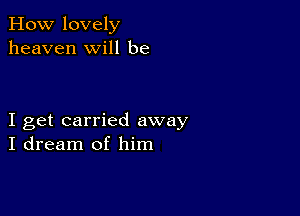 How lovely
heaven will be

I get carried away
I dream of him